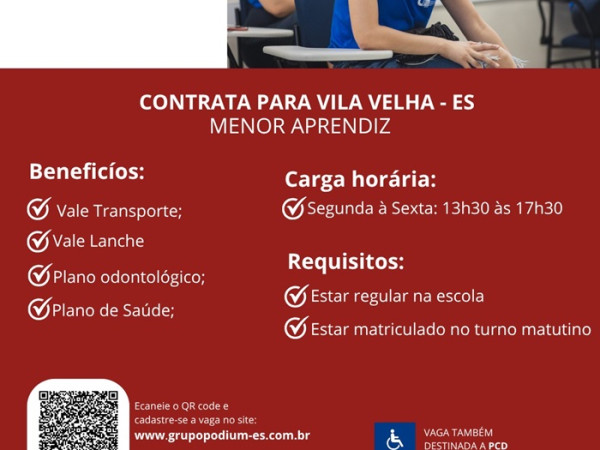 CONTRATA PARA VILA VELHA - ES
MENOR APRENDIZ

Beneficíos:

✓ Vale Transporte;

✓ Vale Lanche

✓ Plano odontológico;

✓ Plano de Saúde;

Carga horária:

✓ Segunda à Sexta: 13h30 às 17h30

Requisitos:

✓ Estar regular na escola

✓ Estar matriculado no turno matutino

Ecaneie o QR code e cadastre-se a vaga no site:
www.grupopodium-es.com.br

VAGA TAMBÉM
DESTINADA A PCD